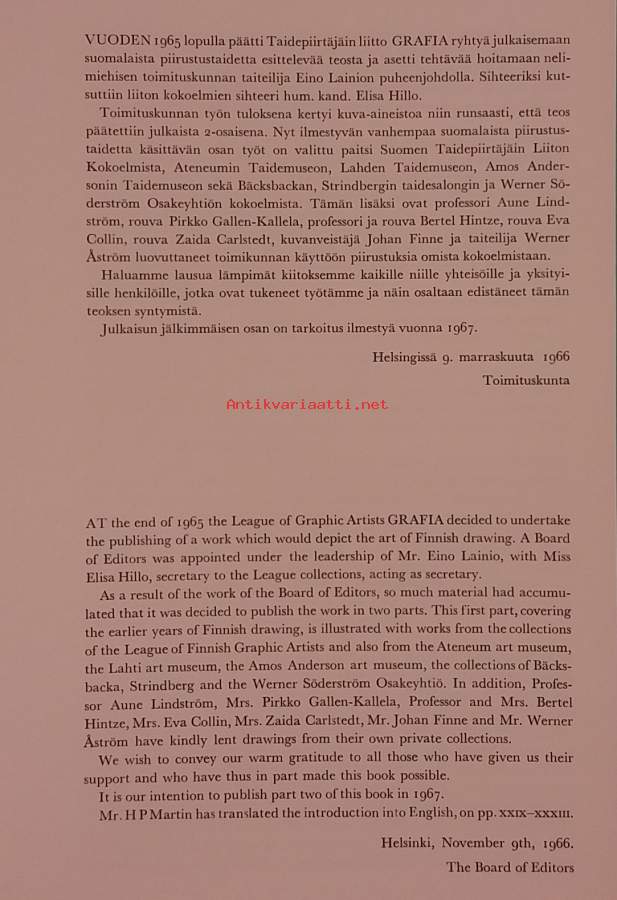 VUODEN 1965 lopulla päätti Taidepiirtäjäin liitto GRAFIA ryhtyä julkaisemaan suomalaista piirustustaidetta esittelevää teosta ja asetti tehtävää hoitamaan nelimiehisen toimituskunnan taiteilija Eino Lainion puheenjohdolla. Sihteeriksi kutsuttiin liiton kokoelmien sihteeri hum. kand. Elisa Hillo.

Toimituskunnan työn tuloksena kertyi kuva-aineistoa niin runsaasti, että teos päätettiin julkaista 2-osaisena. Nyt ilmestyvän vanhempaa suomalaista piirustustaidetta käsittävän osan työt on valittu paitsi Suomen Taidepiirtäjäin Liiton Kokoelmista, Ateneumin Taidemuseon, Lahden Taidemuseon, Amos Andersonin Taidemuseon sekä Bäcksbackan, Strindbergin taidesalongin ja Werner Söderström Osakeyhtiön kokoelmista. Tämän lisäksi ovat professori Aune Lindström, rouva Pirkko Gallen-Kallela, professori ja rouva Bertel Hintze, rouva Eva Collin, rouva Zaida Carlstedt, kuvanveistäjä Johan Finne ja taiteilija Werner Åström luovuttaneet toimikunnan käyttöön piirustuksia omista kokoelmistaan.

Haluamme lausua lämpimät kiitoksemme kaikille niille yhteisöille ja yksityisille henkilöille, jotka ovat tukeneet työtämme ja näin osaltaan edistäneet tämän teoksen syntymistä.

Julkaisun jälkimmäisen osan on tarkoitus ilmestyä vuonna 1967.

Helsingissä 9. marraskuuta 1966
Toimituskunta

Antikvariaatti.net

AT the end of 1965 the League of Graphic Artists GRAFIA decided to undertake the publishing of a work which would depict the art of Finnish drawing. A Board of Editors was appointed under the leadership of Mr. Eino Lainio, with Miss Elisa Hillo, secretary to the League collections, acting as secretary.

As a result of the work of the Board of Editors, so much material had accumulated that it was decided to publish the work in two parts. This first part, covering the earlier years of Finnish drawing, is illustrated with works from the collections of the League of Finnish Graphic Artists and also from the Ateneum art museum, the Lahti art museum, the Amos Anderson art museum, the collections of Bäcksbacka, Strindberg and the Werner Söderström Osakeyhtiö. In addition, Professor Aune Lindström, Mrs. Pirkko Gallen-Kallela, Professor and Mrs. Bertel Hintze, Mrs. Eva Collin, Mrs. Zaida Carlstedt, Mr. Johan Finne and Mr. Werner Åström have kindly lent drawings from their own private collections.

We wish to convey our warm gratitude to all those who have given us their support and who have thus in part made this book possible.

It is our intention to publish part two of this book in 1967.

Mr. H P Martin has translated the introduction into English, on pp. XXIX–XXXIII.

Helsinki, November 9th, 1966.
The Board of Editors